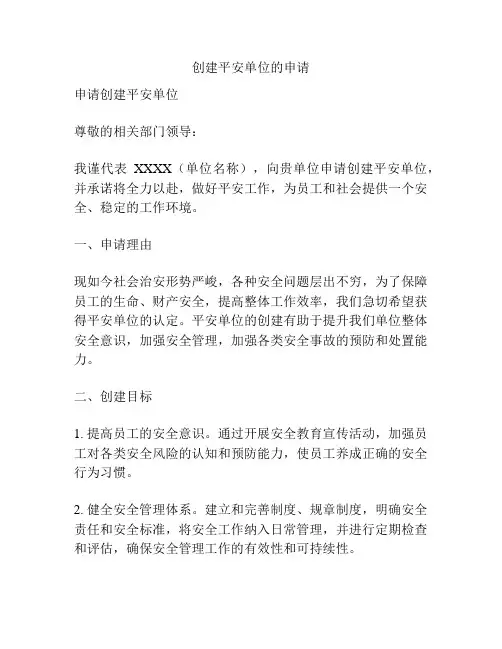 创建平安单位的申请

申请创建平安单位

尊敬的相关部门领导：

我谨代表 XXXX（单位名称），向贵单位申请创建平安单位，并承诺将全力以赴，做好平安工作，为员工和社会提供一个安全、稳定的工作环境。

一、申请理由

现如今社会治安形势严峻，各种安全问题层出不穷，为了保障员工的生命、财产安全，提高整体工作效率，我们急切希望获得平安单位的认定。平安单位的创建有助于提升我们单位整体安全意识，加强安全管理，加强各类安全事故的预防和处置能力。

二、创建目标

1. 提高员工的安全意识。通过开展安全教育宣传活动，加强员工对各类安全风险的认知和预防能力，使员工养成正确的安全行为习惯。

2. 健全安全管理体系。建立和完善制度、规章制度，明确安全责任和安全标准，将安全工作纳入日常管理，并进行定期检查和评估，确保安全管理工作的有效性和可持续性。